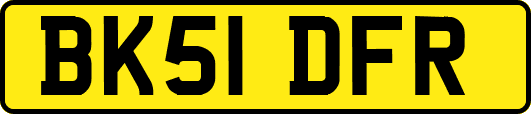 BK51 DFR